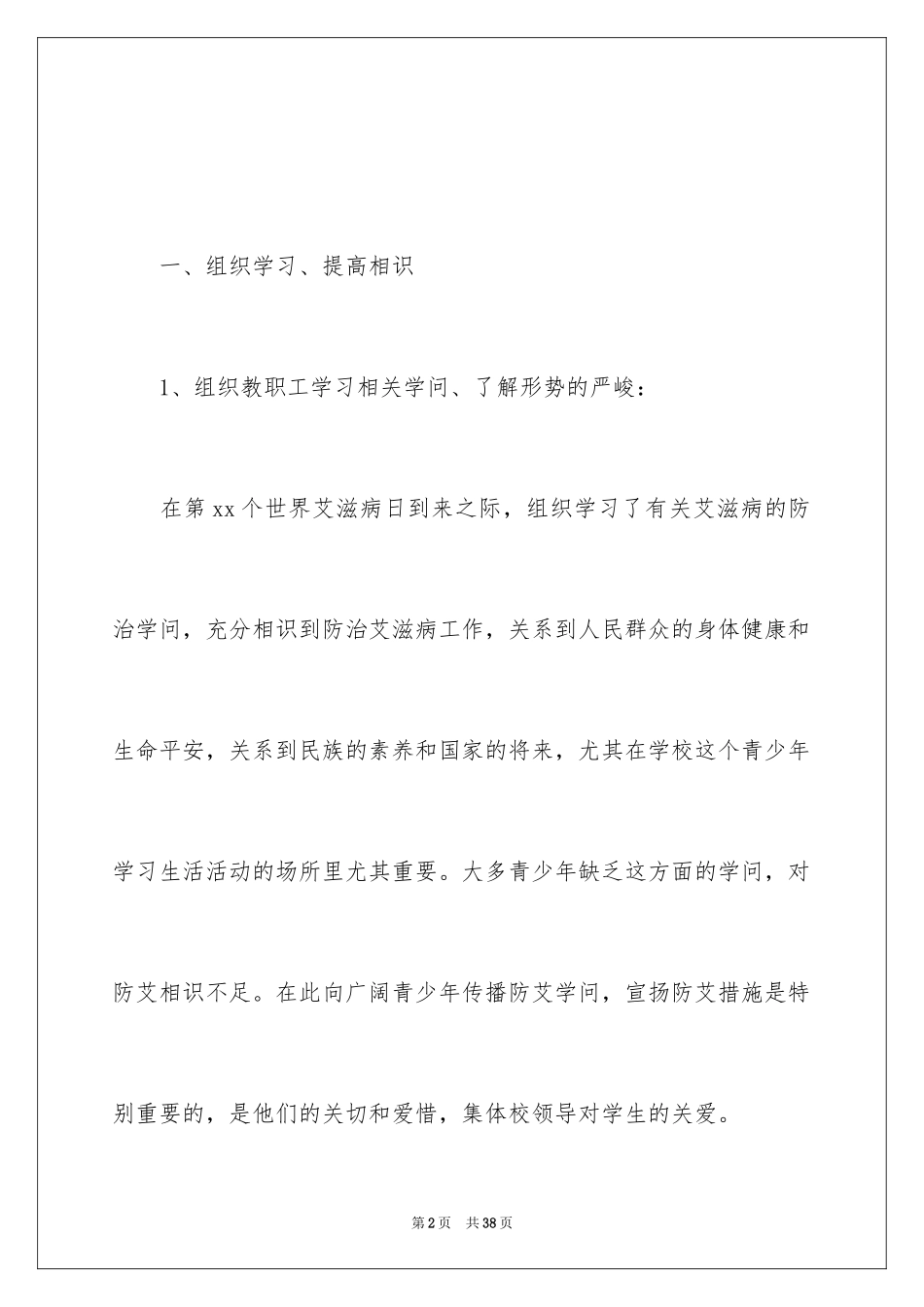 一、组织学习、提高相识

1、组织教职工学习相关学问、了解形势的严峻：

在第 xx 个世界艾滋病日到来之际，组织学习了有关艾滋病的防治学问，充分相识到防治艾滋病工作，关系到人民群众的身体健康和生命平安，关系到民族的素养和国家的将来，尤其在学校这个青少年学习生活活动的场所里尤其重要。大多青少年缺乏这方面的学问，对防艾相识不足。在此向广阔青少年传播防艾学问，宣扬防艾措施是特别重要的，是他们的关切和爱惜，集体校领导对学生的关爱。

第 2 页 共 38 页